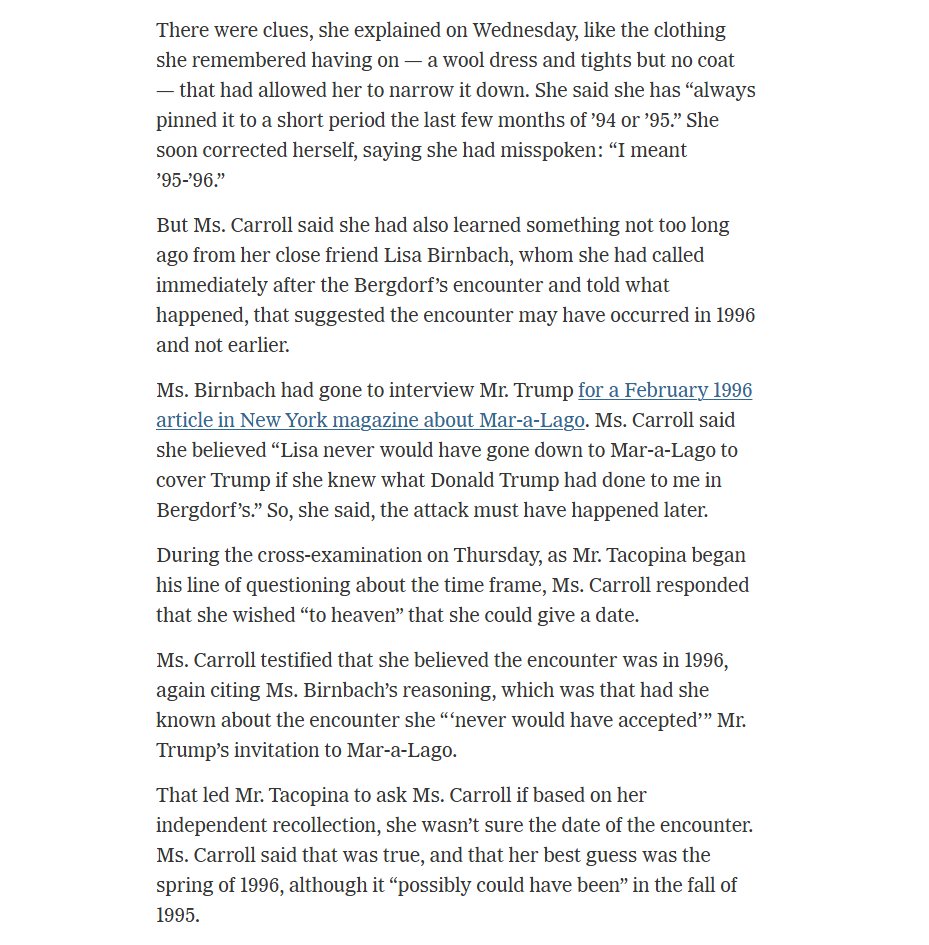 There were clues, she explained on Wednesday, like the clothing she remembered having on — a wool dress and tights but no coat — that had allowed her to narrow it down. She said she has “always pinned it to a short period the last few months of ’94 or ’95.” She soon corrected herself, saying she had misspoken: “I meant ’95-’96.”

But Ms. Carroll said she had also learned something not too long ago from her close friend Lisa Birnbach, whom she had called immediately after the Bergdorf’s encounter and told what happened, that suggested the encounter may have occurred in 1996 and not earlier.

Ms. Birnbach had gone to interview Mr. Trump for a February 1996 article in New York magazine about Mar-a-Lago. Ms. Carroll said she believed “Lisa never would have gone down to Mar-a-Lago to cover Trump if she knew what Donald Trump had done to me in Bergdorf’s.” So, she said, the attack must have happened later.

During the cross-examination on Thursday, as Mr. Tacopina began his line of questioning about the time frame, Ms. Carroll responded that she wished “to heaven” that she could give a date.

Ms. Carroll testified that she believed the encounter was in 1996, again citing Ms. Birnbach’s reasoning, which was that had she known about the encounter she “‘never would have accepted’” Mr. Trump’s invitation to Mar-a-Lago.

That led Mr. Tacopina to ask Ms. Carroll if based on her independent recollection, she wasn’t sure the date of the encounter. Ms. Carroll said that was true, and that her best guess was the spring of 1996, although it “possibly could have been” in the fall of 1995.